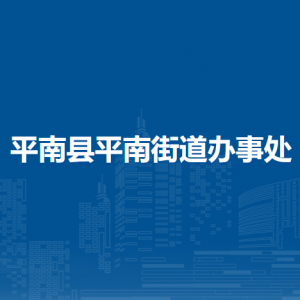 平南县平南街道办事处